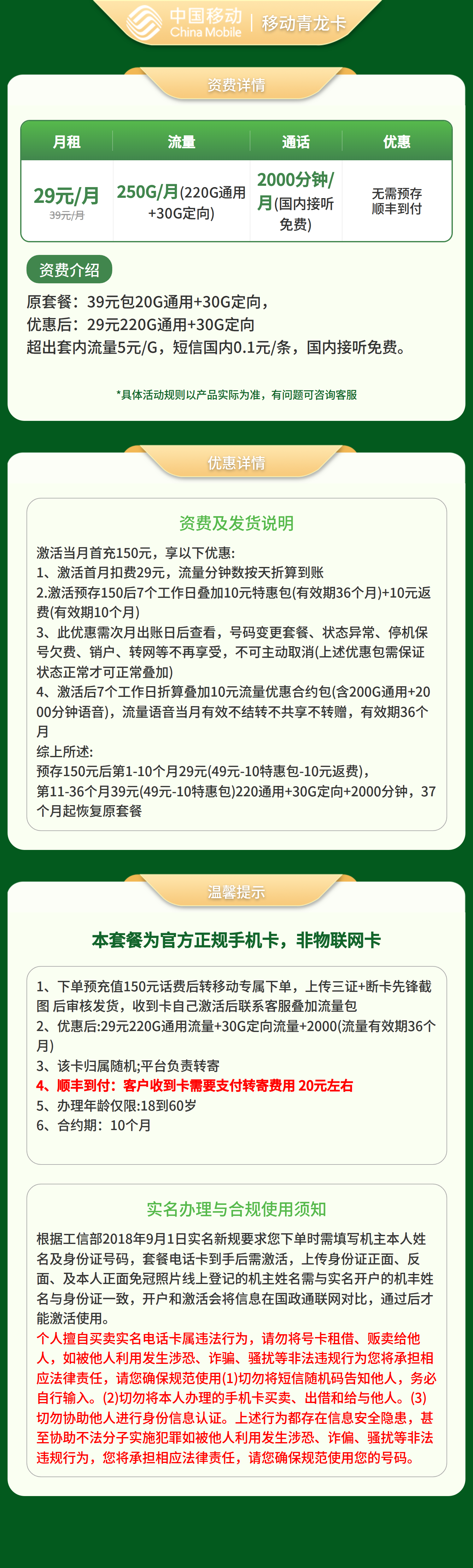 中国移动 China Mobile | 移动青龙卡

资费详情

| 月租 | 流量 | 通话 | 优惠 |
|---|---|---|---|
| 29元/月 39元/月 | 250G/月(220G通用+30G定向) | 2000分钟/月(国内接听免费) | 无需预存 顺丰到付 |

资费介绍

原套餐：39元包20G通用+30G定向，
优惠后：29元220G通用+30G定向
超出套内流量5元/G，短信国内0.1元/条，国内接听免费。

*具体活动规则以产品实际为准，有问题可咨询客服

优惠详情

资费及发货说明

激活当月首充150元，享以下优惠:
1、激活首月扣费29元，流量分钟数按天折算到账
2.激活预存150后7个工作日叠加10元特惠包(有效期36个月)+10元返费(有效期10个月)
3、此优惠需次月出账日后查看，号码变更套餐、状态异常、停机保号欠费、销户、转网等不再享受，不可主动取消(上述优惠包需保证状态正常才可正常叠加)
4、激活后7个工作日折算叠加10元流量优惠合约包(含200G通用+2000分钟语音)，流量语音当月有效不结转不共享不转赠，有效期36个月
综上所述:
预存150元后第1-10个月29元(49元-10特惠包-10元返费)，
第11-36个月39元(49元-10特惠包)220通用+30G定向+2000分钟，37个月起恢复原套餐

温馨提示

本套餐为官方正规手机卡，非物联网卡

1、下单预充值150元话费后转移动专属下单，上传三证+断卡先锋截图 后审核发货，收到卡自己激活后联系客服叠加流量包
2、优惠后:29元220G通用流量+30G定向流量+2000(流量有效期36个月)
3、该卡归属随机;平台负责转寄
4、顺丰到付：客户收到卡需要支付转寄费用 20元左右
5、办理年龄仅限:18到60岁
6、合约期：10个月

实名办理与合规使用须知

根据工信部2018年9月1日实名新规要求您下单时需填写机主本人姓名及身份证号码，套餐电话卡到手后需激活，上传身份证正面、反面、及本人正面免冠照片线上登记的机主姓名需与实名开户的机主姓名与身份证一致，开户和激活会将信息在国政通联网对比，通过后才能激活使用。
个人擅自买卖实名电话卡属违法行为，请勿将号卡租借、贩卖给他人，如被他人利用发生涉恐、诈骗、骚扰等非法违规行为您将承担相应法律责任，请您确保规范使用(1)切勿将短信随机码告知他人，务必自行输入。(2)切勿将本人办理的手机卡买卖、出借和给与他人。(3)切勿协助他人进行身份信息认证。上述行为都存在信息安全隐患，甚至协助不法分子实施犯罪如被他人利用发生涉恐、诈偏、骚扰等非法违规行为，您将承担相应法律责任，请您确保规范使用您的号码。